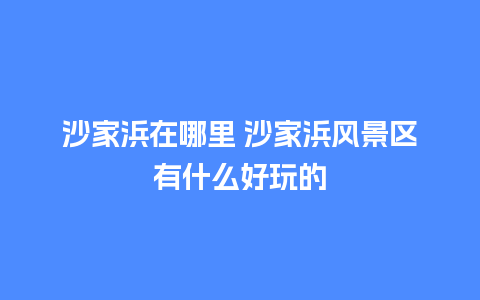 沙家浜在哪里 沙家浜风景区有什么好玩的